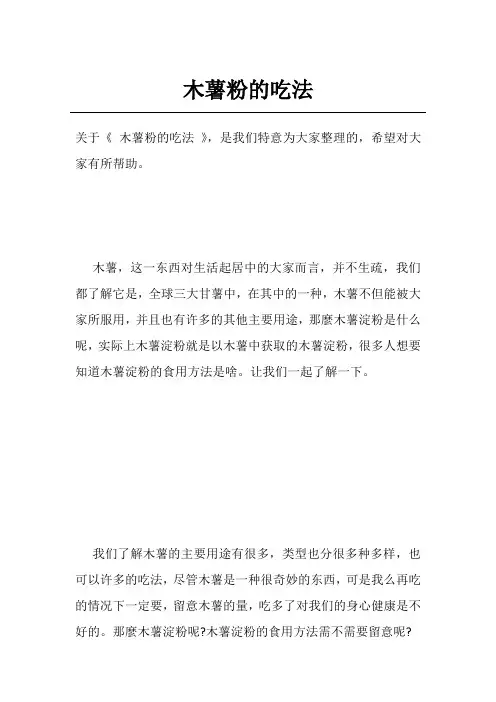 木薯粉的吃法

关于《 木薯粉的吃法 》，是我们特意为大家整理的，希望对大家有所帮助。

木薯，这一东西对生活起居中的大家而言，并不生疏，我们都了解它是，全球三大甘薯中，在其中的一种，木薯不但能被大家所服用，并且也有许多的其他主要用途，那麼木薯淀粉是什么呢，实际上木薯淀粉就是以木薯中获取的木薯淀粉，很多人想要知道木薯淀粉的食用方法是啥。让我们一起了解一下。

我们了解木薯的主要用途有很多，类型也分很多种多样，也可以许多的吃法，尽管木薯是一种很奇妙的东西，可是我么再吃的情况下一定要，留意木薯的量，吃多了对我们的身心健康是不好的。那麼木薯淀粉呢?木薯淀粉的食用方法需不需要留意呢?